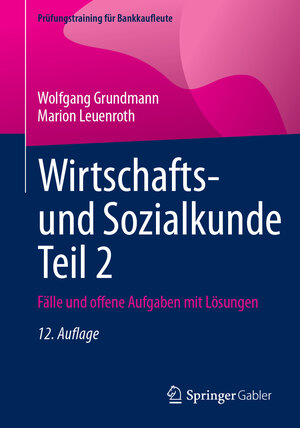 Prüfungstraining für Bankkaufleute

Wolfgang Grundmann
Marion Leuenroth

Wirtschafts- und Sozialkunde Teil 2

Fälle und offene Aufgaben mit Lösungen

12. Auflage

Springer Gabler